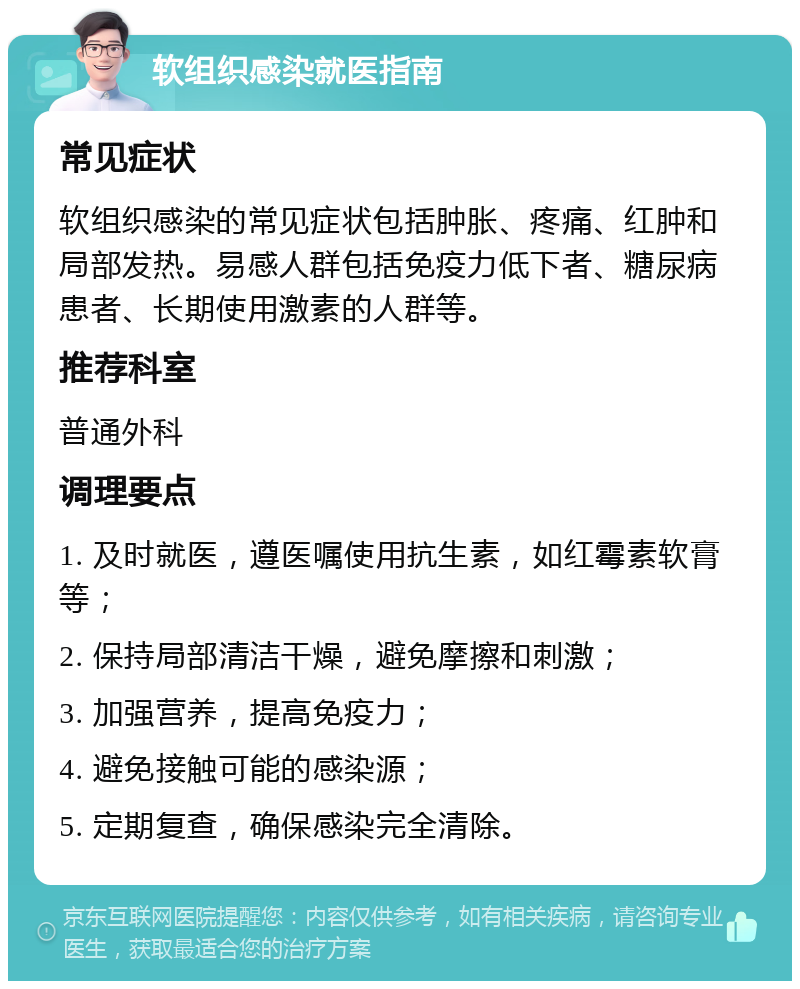 软组织感染就医指南

常见症状

软组织感染的常见症状包括肿胀、疼痛、红肿和局部发热。易感人群包括免疫力低下者、糖尿病患者、长期使用激素的人群等。

推荐科室

普通外科

调理要点

1. 及时就医，遵医嘱使用抗生素，如红霉素软膏等；

2. 保持局部清洁干燥，避免摩擦和刺激；

3. 加强营养，提高免疫力；

4. 避免接触可能的感染源；

5. 定期复查，确保感染完全清除。

京东互联网医院提醒您：内容仅供参考，如有相关疾病，请咨询专业医生，获取最适合您的治疗方案